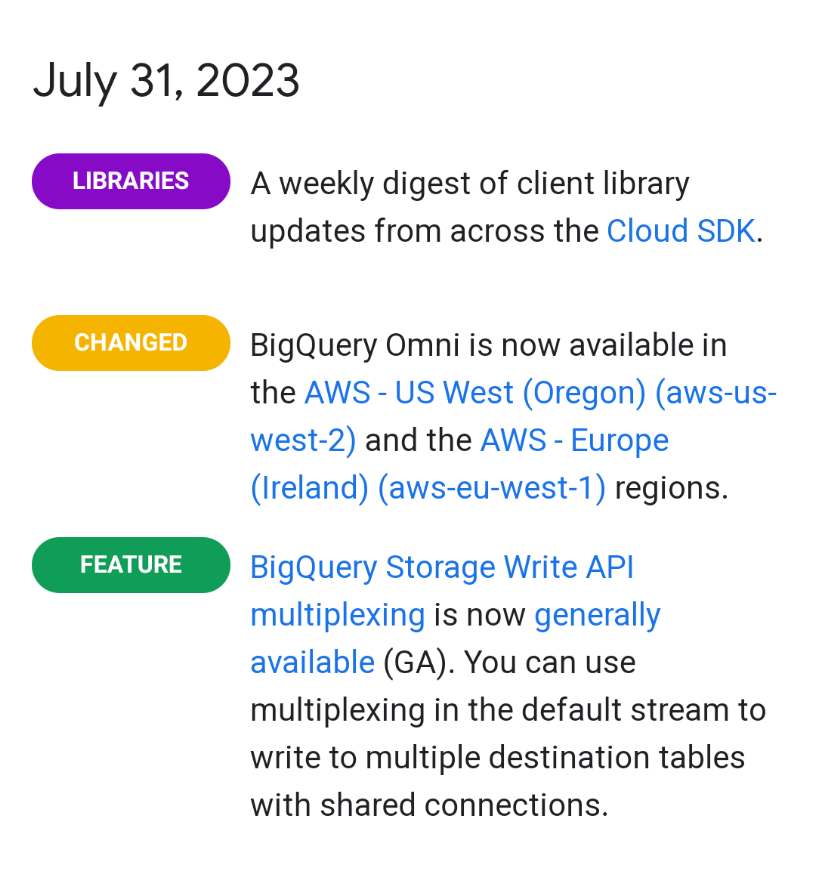 July 31, 2023

LIBRARIES

A weekly digest of client library updates from across the Cloud SDK.

CHANGED

BigQuery Omni is now available in the AWS - US West (Oregon) (aws-us-west-2) and the AWS - Europe (Ireland) (aws-eu-west-1) regions.

FEATURE

BigQuery Storage Write API multiplexing is now generally available (GA). You can use multiplexing in the default stream to write to multiple destination tables with shared connections.